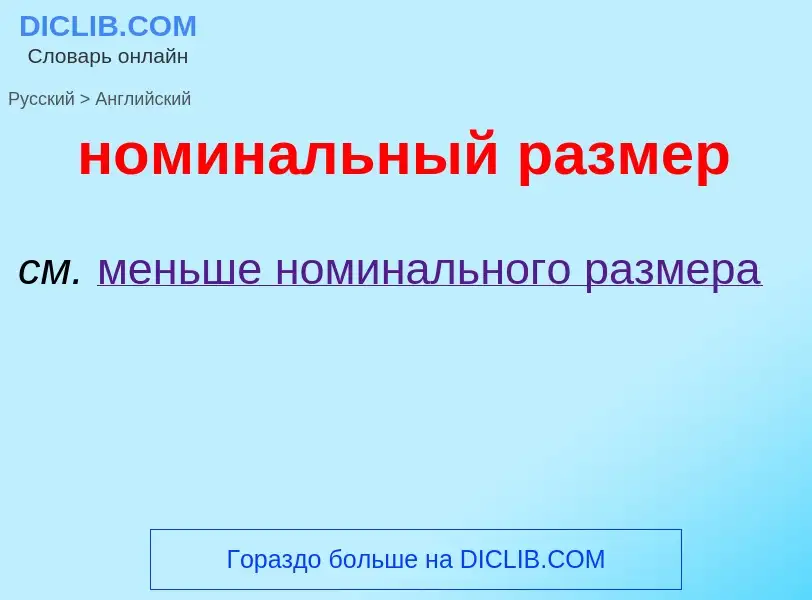 DICLIB.COM
Словарь онлайн

Русский > Английский

номинальный размер

см. меньше номинального размера

Гораздо больше на DICLIB.COM